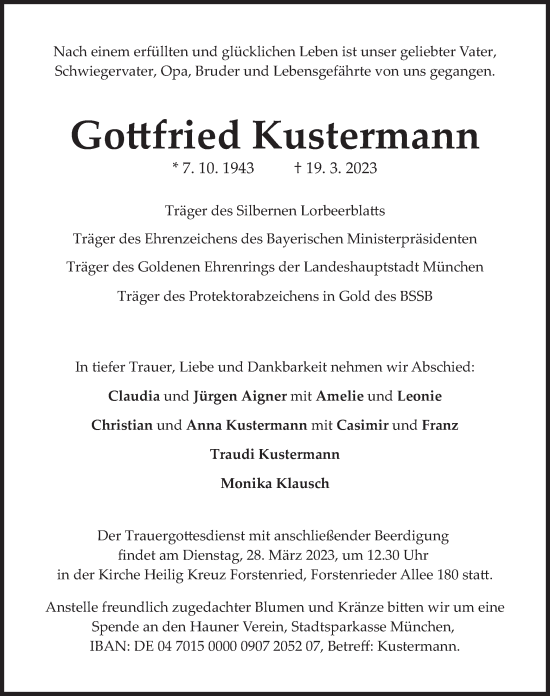 Nach einem erfüllten und glücklichen Leben ist unser geliebter Vater, Schwiegervater, Opa, Bruder und Lebensgefährte von uns gegangen.

Gottfried Kustermann

* 7. 10. 1943 † 19. 3. 2023

Träger des Silbernen Lorbeerblatts

Träger des Ehrenzeichens des Bayerischen Ministerpräsidenten

Träger des Goldenen Ehrenrings der Landeshauptstadt München

Träger des Protektorabzeichens in Gold des BSSB

In tiefer Trauer, Liebe und Dankbarkeit nehmen wir Abschied:

Claudia und Jürgen Aigner mit Amelie und Leonie

Christian und Anna Kustermann mit Casimir und Franz

Traudi Kustermann

Monika Klausch

Der Trauergottesdienst mit anschließender Beerdigung findet am Dienstag, 28. März 2023, um 12.30 Uhr in der Kirche Heilig Kreuz Forstenried, Forstenrieder Allee 180 statt.

Anstelle freundlich zugedachter Blumen und Kränze bitten wir um eine Spende an den Hauner Verein, Stadtsparkasse München, IBAN: DE 04 7015 0000 0907 2052 07, Betreff: Kustermann.